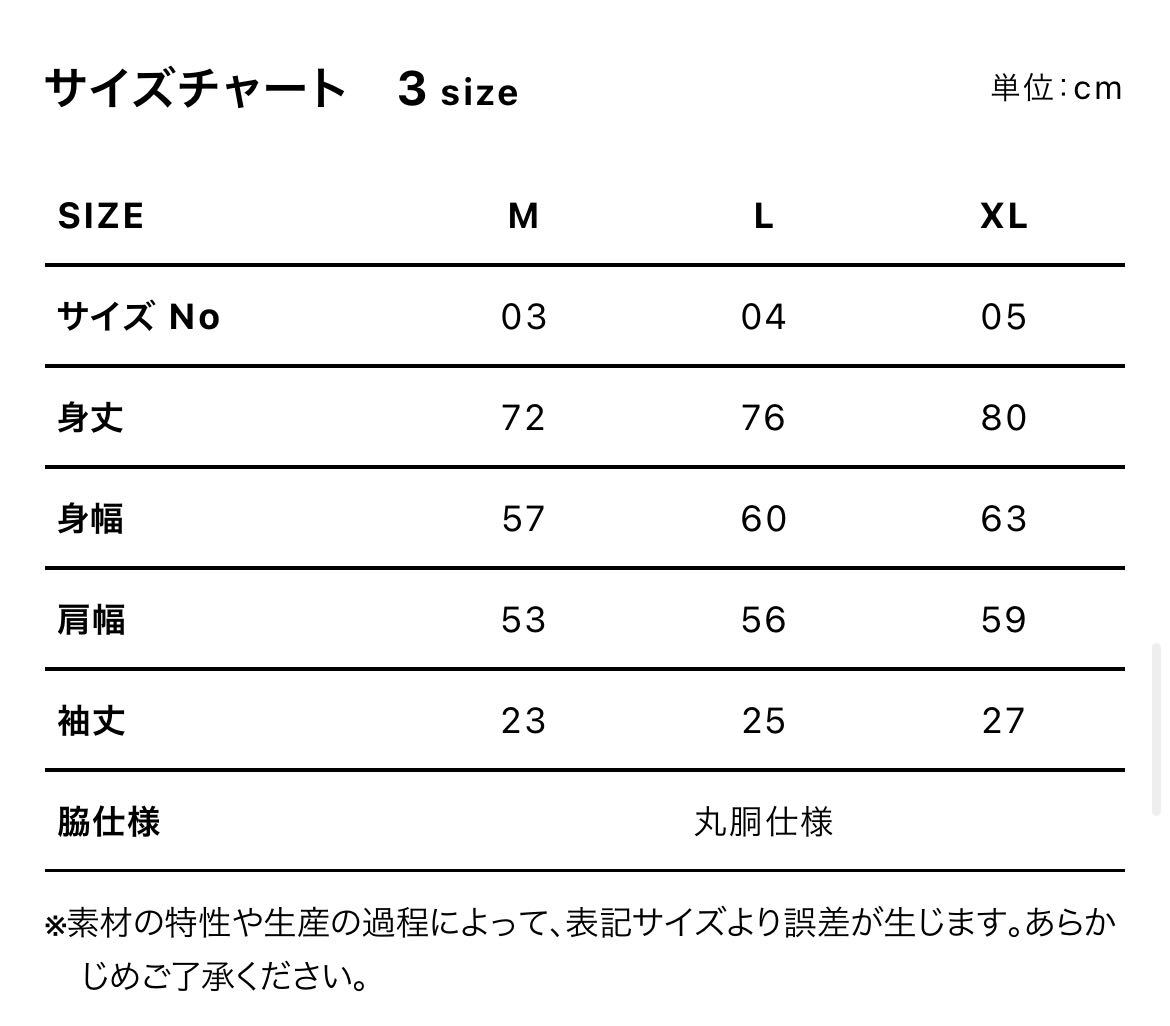 サイズチャート　3 size

単位：cm

| SIZE | M | L | XL |
|---|---|---|---|
| サイズ No | 03 | 04 | 05 |
| 身丈 | 72 | 76 | 80 |
| 身幅 | 57 | 60 | 63 |
| 肩幅 | 53 | 56 | 59 |
| 袖丈 | 23 | 25 | 27 |
| 脇仕様 | 丸胴仕様 | | |

※素材の特性や生産の過程によって、表記サイズより誤差が生じます。あらかじめご了承ください。